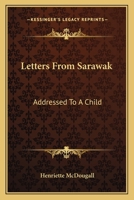 KESSINGER'S LEGACY REPRINTS

Letters From Sarawak

Addressed To A Child

Henriette McDougall